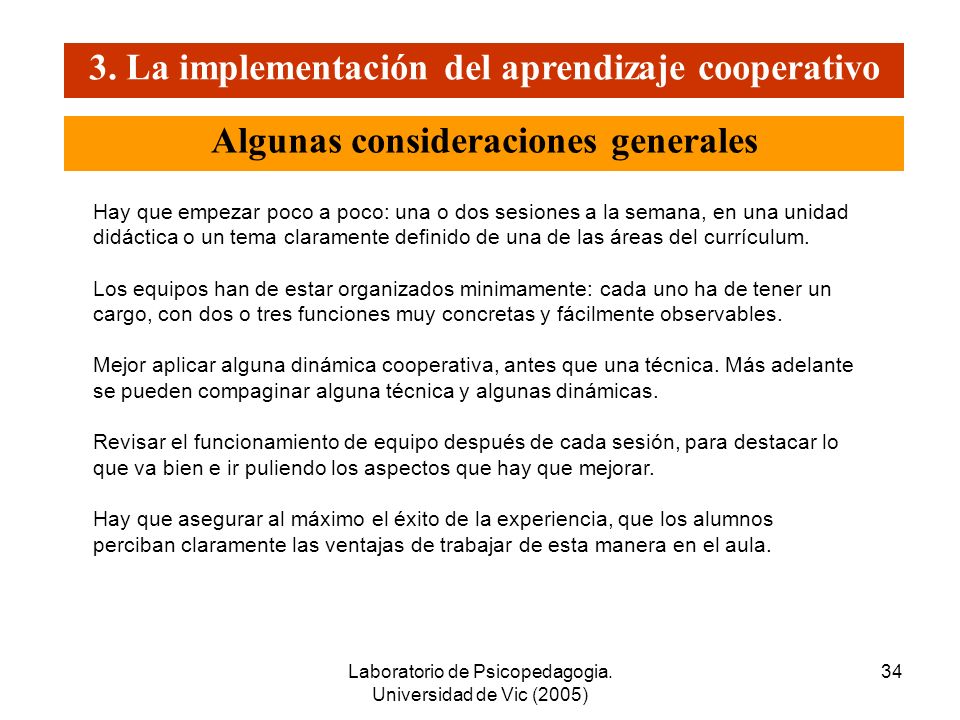 3. La implementación del aprendizaje cooperativo

Algunas consideraciones generales

Hay que empezar poco a poco: una o dos sesiones a la semana, en una unidad didáctica o un tema claramente definido de una de las áreas del currículum.

Los equipos han de estar organizados minimamente: cada uno ha de tener un cargo, con dos o tres funciones muy concretas y fácilmente observables.

Mejor aplicar alguna dinámica cooperativa, antes que una técnica. Más adelante se pueden compaginar alguna técnica y algunas dinámicas.

Revisar el funcionamiento de equipo después de cada sesión, para destacar lo que va bien e ir puliendo los aspectos que hay que mejorar.

Hay que asegurar al máximo el éxito de la experiencia, que los alumnos perciban claramente las ventajas de trabajar de esta manera en el aula.

Laboratorio de Psicopedagogia. Universidad de Vic (2005)

34